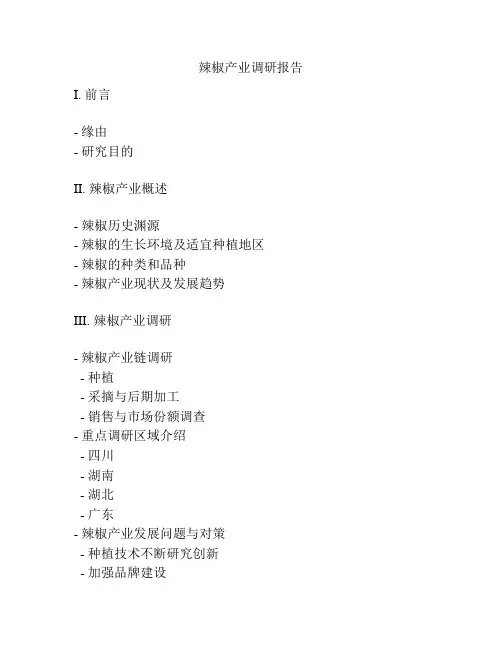 辣椒产业调研报告

I. 前言

- 缘由
- 研究目的

II. 辣椒产业概述

- 辣椒历史渊源
- 辣椒的生长环境及适宜种植地区
- 辣椒的种类和品种
- 辣椒产业现状及发展趋势

III. 辣椒产业调研

- 辣椒产业链调研
 - 种植
 - 采摘与后期加工
 - 销售与市场份额调查
- 重点调研区域介绍
 - 四川
 - 湖南
 - 湖北
 - 广东
- 辣椒产业发展问题与对策
 - 种植技术不断研究创新
 - 加强品牌建设